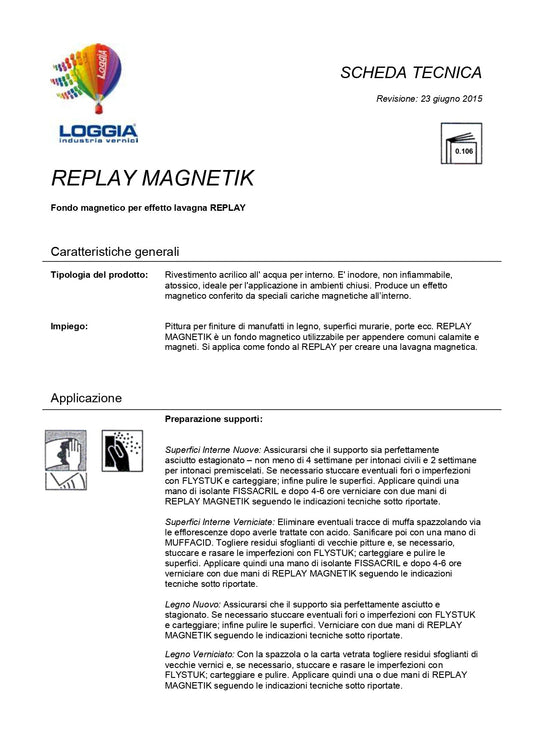 LOGGIA

LOGGIA
industria vernici

SCHEDA TECNICA

Revisione: 23 giugno 2015

0.106

REPLAY MAGNETIK

Fondo magnetico per effetto lavagna REPLAY

Caratteristiche generali

Tipologia del prodotto: Rivestimento acrilico all' acqua per interno. E' inodore, non infiammabile, atossico, ideale per l'applicazione in ambienti chiusi. Produce un effetto magnetico conferito da speciali cariche magnetiche all'interno.

Impiego: Pittura per finiture di manufatti in legno, superfici murarie, porte ecc. REPLAY MAGNETIK è un fondo magnetico utilizzabile per appendere comuni calamite e magneti. Si applica come fondo al REPLAY per creare una lavagna magnetica.

Applicazione

Preparazione supporti:

Superfici Interne Nuove: Assicurarsi che il supporto sia perfettamente asciutto estagionato – non meno di 4 settimane per intonaci civili e 2 settimane per intonaci premiscelati. Se necessario stuccare eventuali fori o imperfezioni con FLYSTUK e carteggiare; infine pulire le superfici. Applicare quindi una mano di isolante FISSACRIL e dopo 4-6 ore verniciare con due mani di REPLAY MAGNETIK seguendo le indicazioni tecniche sotto riportate.

Superfici Interne Verniciate: Eliminare eventuali tracce di muffa spazzolando via le efflorescenze dopo averle trattate con acido. Sanificare poi con una mano di MUFFACID. Togliere residui sfoglianti di vecchie pitture e, se necessario, stuccare e rasare le imperfezioni con FLYSTUK; carteggiare e pulire le superfici. Applicare quindi una mano di isolante FISSACRIL e dopo 4-6 ore verniciare con due mani di REPLAY MAGNETIK seguendo le indicazioni tecniche sotto riportate.

Legno Nuovo: Assicurarsi che il supporto sia perfettamente asciutto e stagionato. Se necessario stuccare eventuali fori o imperfezioni con FLYSTUK e carteggiare; infine pulire le superfici. Verniciare con due mani di REPLAY MAGNETIK seguendo le indicazioni tecniche sotto riportate.

Legno Verniciato: Con la spazzola o la carta vetrata togliere residui sfoglianti di vecchie vernici e, se necessario, stuccare e rasare le imperfezioni con FLYSTUK; carteggiare e pulire. Applicare quindi una o due mani di REPLAY MAGNETIK seguendo le indicazioni tecniche sotto riportate.